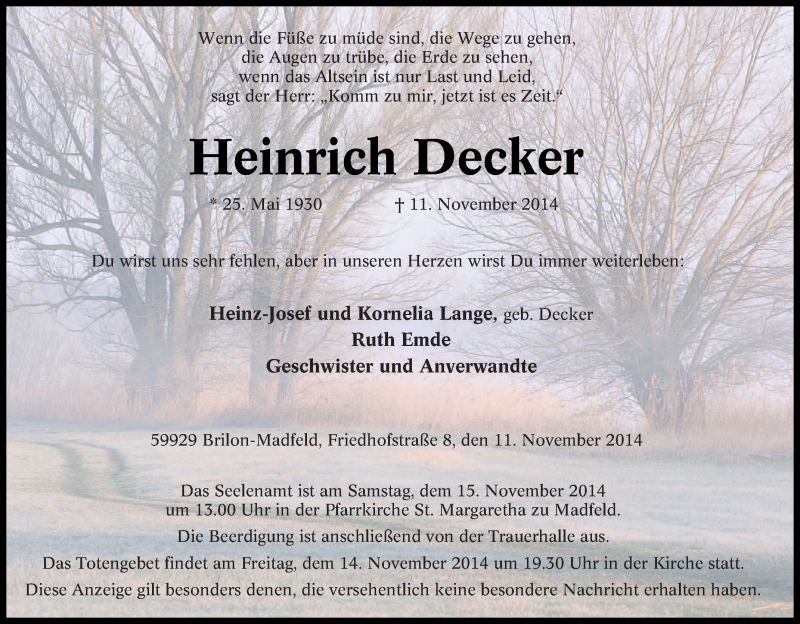 Wenn die Füße zu müde sind, die Wege zu gehen,
die Augen zu trübe, die Erde zu sehen,
wenn das Altsein ist nur Last und Leid,
sagt der Herr: „Komm zu mir, jetzt ist es Zeit.“

Heinrich Decker

* 25. Mai 1930 † 11. November 2014

Du wirst uns sehr fehlen, aber in unseren Herzen wirst Du immer weiterleben:

Heinz-Josef und Kornelia Lange, geb. Decker
Ruth Emde
Geschwister und Anverwandte

59929 Brilon-Madfeld, Friedhofstraße 8, den 11. November 2014

Das Seelenamt ist am Samstag, dem 15. November 2014 um 13.00 Uhr in der Pfarrkirche St. Margaretha zu Madfeld.
Die Beerdigung ist anschließend von der Trauerhalle aus.
Das Totengebet findet am Freitag, dem 14. November 2014 um 19.30 Uhr in der Kirche statt.
Diese Anzeige gilt besonders denen, die versehentlich keine besondere Nachricht erhalten haben.